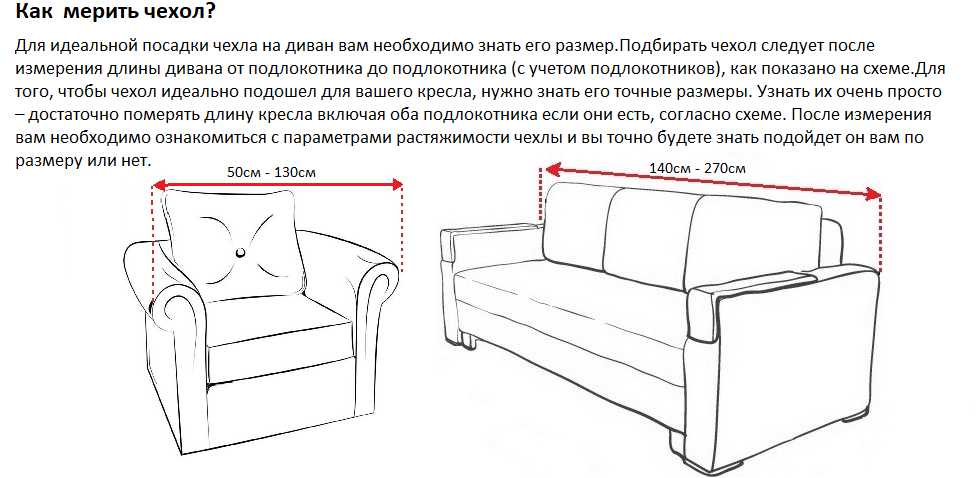 Как мерить чехол?

Для идеальной посадки чехла на диван вам необходимо знать его размер.Подбирать чехол следует после измерения длины дивана от подлокотника до подлокотника (с учетом подлокотников), как показано на схеме.Для того, чтобы чехол идеально подошел для вашего кресла, нужно знать его точные размеры. Узнать их очень просто – достаточно померять длину кресла включая оба подлокотника если они есть, согласно схеме. После измерения вам необходимо ознакомиться с параметрами растяжимости чехлы и вы точно будете знать подойдет он вам по размеру или нет.

50см - 130см

140см - 270см